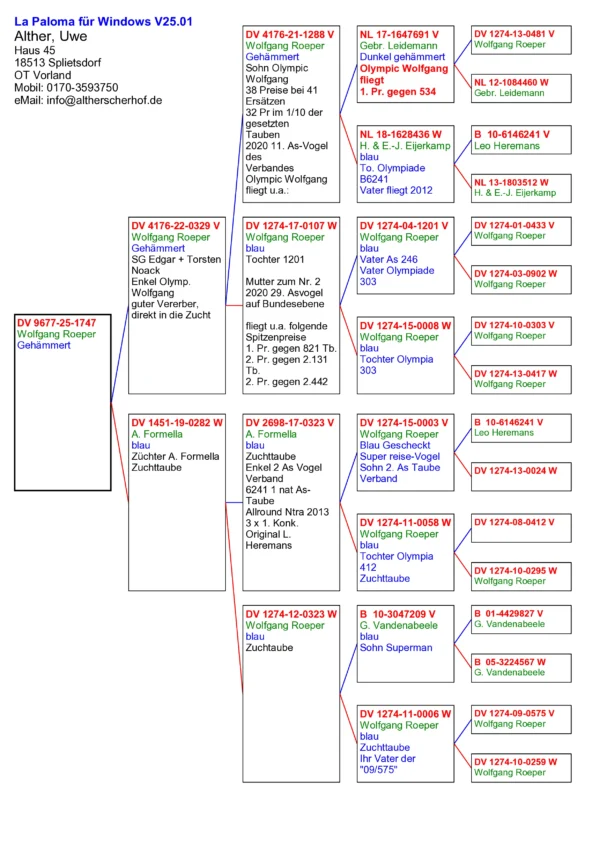 La Paloma für Windows V25.01
Alther, Uwe
Haus 45
18513 Splietsdorf
OT Vorland
Mobil: 0170-3593750
eMail: info@altherscherhof.de

DV 9677-25-1747
Wolfgang Roeper
Gehämmert

DV 4176-22-0329 V
Wolfgang Roeper
Gehämmert
SG Edgar + Torsten Noack
Enkel Olymp. Wolfgang
guter Vererber, direkt in die Zucht

DV 1451-19-0282 W
A. Formella
blau
Züchter A. Formella
Zuchttaube

DV 4176-21-1288 V
Wolfgang Roeper
Gehämmert
Sohn Olympic Wolfgang
38 Preise bei 41 Ersätzen
32 Pr im 1/10 der gesetzten Tauben
2020 11. As-Vogel des Verbandes
Olympic Wolfgang fliegt u.a.:

DV 1274-17-0107 W
Wolfgang Roeper
blau
Tochter 1201

Mutter zum Nr. 2 2020 29. Asvogel auf Bundesebene

fliegt u.a. folgende Spitzenpreise
1. Pr. gegen 821 Tb.
2. Pr. gegen 2.131 Tb.
2. Pr. gegen 2.442

DV 2698-17-0323 V
A. Formella
blau
Zuchttaube
Enkel 2 As Vogel Verband
6241 1 nat As-Taube
Allround Ntra 2013
3 x 1. Konk.
Original L. Heremans

DV 1274-12-0323 W
Wolfgang Roeper
blau
Zuchtaube

NL 17-1647691 V
Gebr. Leidemann
Dunkel gehämmert
Olympic Wolfgang fliegt
1. Pr. gegen 534

NL 18-1628436 W
H. & E.-J. Eijerkamp
blau
To. Olympiade B6241
Vater fliegt 2012

DV 1274-04-1201 V
Wolfgang Roeper
blau
Vater As 246
Vater Olympiade 303

DV 1274-15-0008 W
Wolfgang Roeper
blau
Tochter Olympia 303

DV 1274-15-0003 V
Wolfgang Roeper
Blau Gescheckt
Super reise-Vogel
Sohn 2. As Taube Verband

DV 1274-11-0058 W
Wolfgang Roeper
blau
Tochter Olympia 412
Zuchttaube

B 10-3047209 V
G. Vandenabeele
blau
Sohn Superman

DV 1274-11-0006 W
Wolfgang Roeper
blau
Zuchttaube
Ihr Vater der "09/575"

DV 1274-13-0481 V
Wolfgang Roeper

NL 12-1084460 W
Gebr. Leidemann

B 10-6146241 V
Leo Heremans

NL 13-1803512 W
H. & E.-J. Eijerkamp

DV 1274-01-0433 V
Wolfgang Roeper

DV 1274-03-0902 W
Wolfgang Roeper

DV 1274-10-0303 V
Wolfgang Roeper

DV 1274-13-0417 W
Wolfgang Roeper

B 10-6146241 V
Leo Heremans

DV 1274-13-0024 W

DV 1274-08-0412 V

DV 1274-10-0295 W
Wolfgang Roeper

B 01-4429827 V
G. Vandenabeele

B 05-3224567 W
G. Vandenabeele

DV 1274-09-0575 V
Wolfgang Roeper

DV 1274-10-0259 W
Wolfgang Roeper